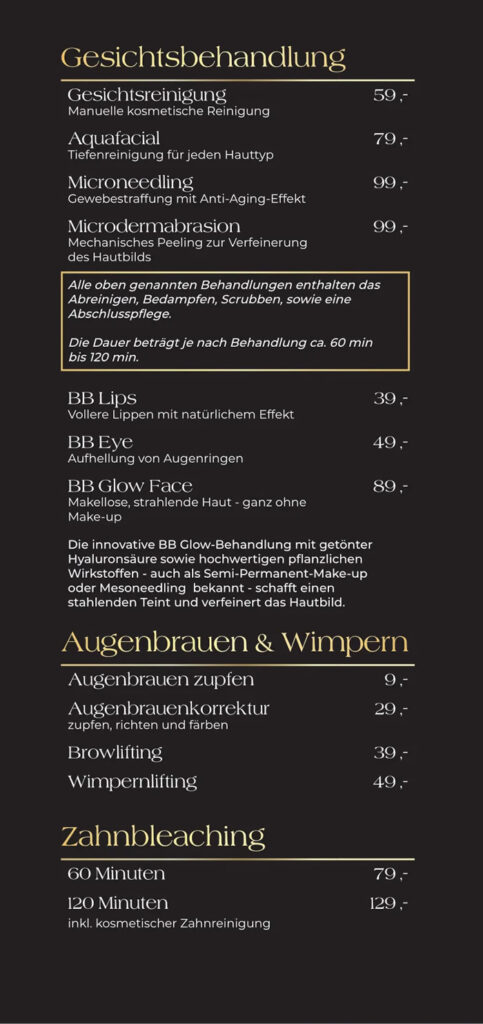 Gesichtsbehandlung

Gesichtsreinigung 59,-
Manuelle kosmetische Reinigung

Aquafacial 79,-
Tiefenreinigung für jeden Hauttyp

Microneedling 99,-
Gewebestraffung mit Anti-Aging-Effekt

Microdermabrasion 99,-
Mechanisches Peeling zur Verfeinerung des Hautbilds

Alle oben genannten Behandlungen enthalten das Abreinigen, Bedampfen, Scrubben, sowie eine Abschlusspflege.

Die Dauer beträgt je nach Behandlung ca. 60 min bis 120 min.

BB Lips 39,-
Vollere Lippen mit natürlichem Effekt

BB Eye 49,-
Aufhellung von Augenringen

BB Glow Face 89,-
Makellose, strahlende Haut - ganz ohne Make-up

Die innovative BB Glow-Behandlung mit getönter Hyaluronsäure sowie hochwertigen pflanzlichen Wirkstoffen - auch als Semi-Permanent-Make-up oder Mesoneedling bekannt - schafft einen stahlenden Teint und verfeinert das Hautbild.

Augenbrauen & Wimpern

Augenbrauen zupfen 9,-

Augenbrauenkorrektur 29,-
zupfen, richten und färben

Browlifting 39,-

Wimpernlifting 49,-

Zahnbleaching

60 Minuten 79,-

120 Minuten 129,-
inkl. kosmetischer Zahnreinigung